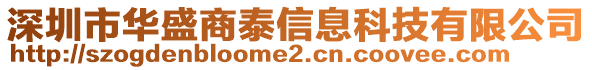 深圳市华盛商泰信息科技有限公司
http://szogdenbloome2.cn.coovee.com